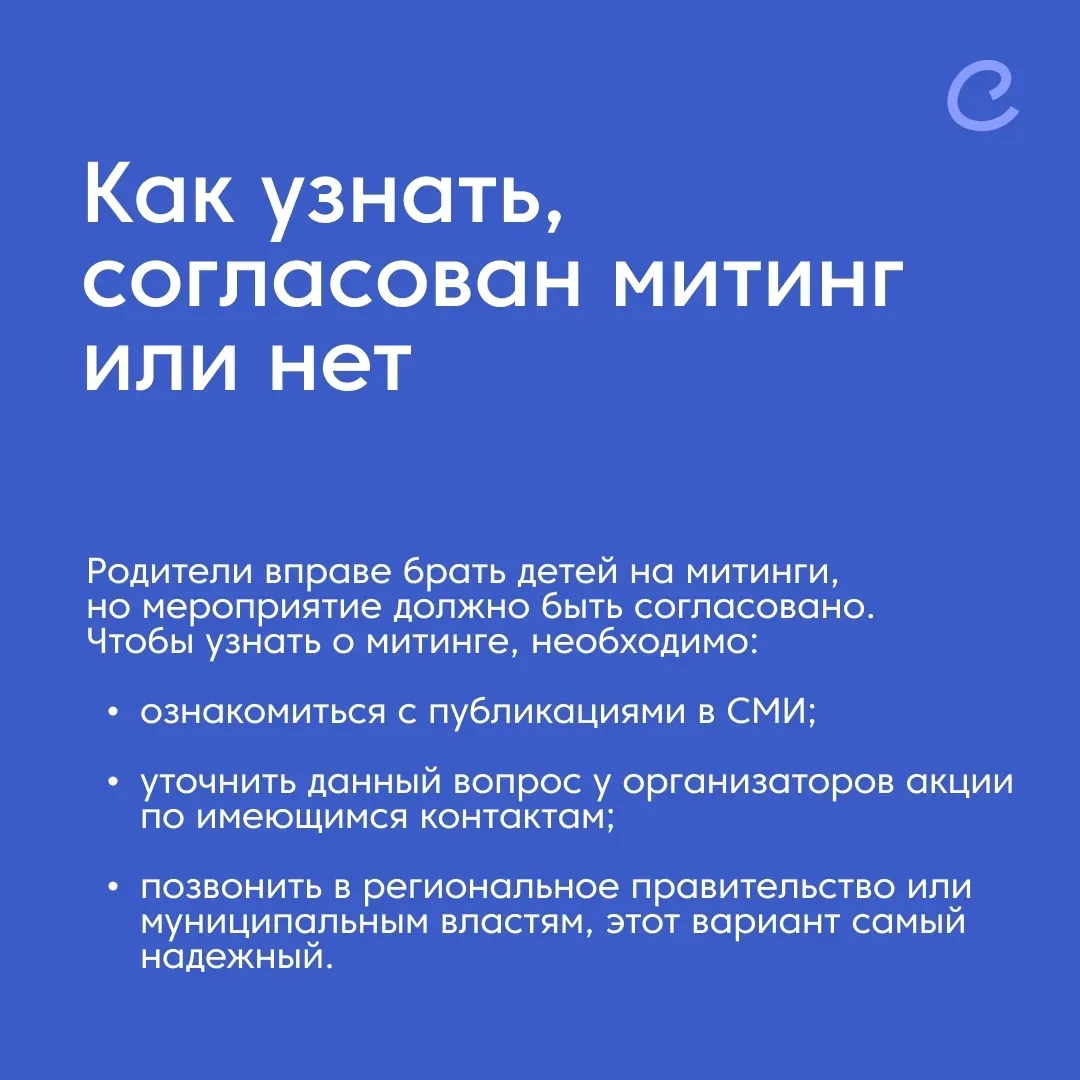 Как узнать, согласован митинг или нет

Родители вправе брать детей на митинги, но мероприятие должно быть согласовано. Чтобы узнать о митинге, необходимо:

• ознакомиться с публикациями в СМИ;

• уточнить данный вопрос у организаторов акции по имеющимся контактам;

• позвонить в региональное правительство или муниципальным властям, этот вариант самый надежный.